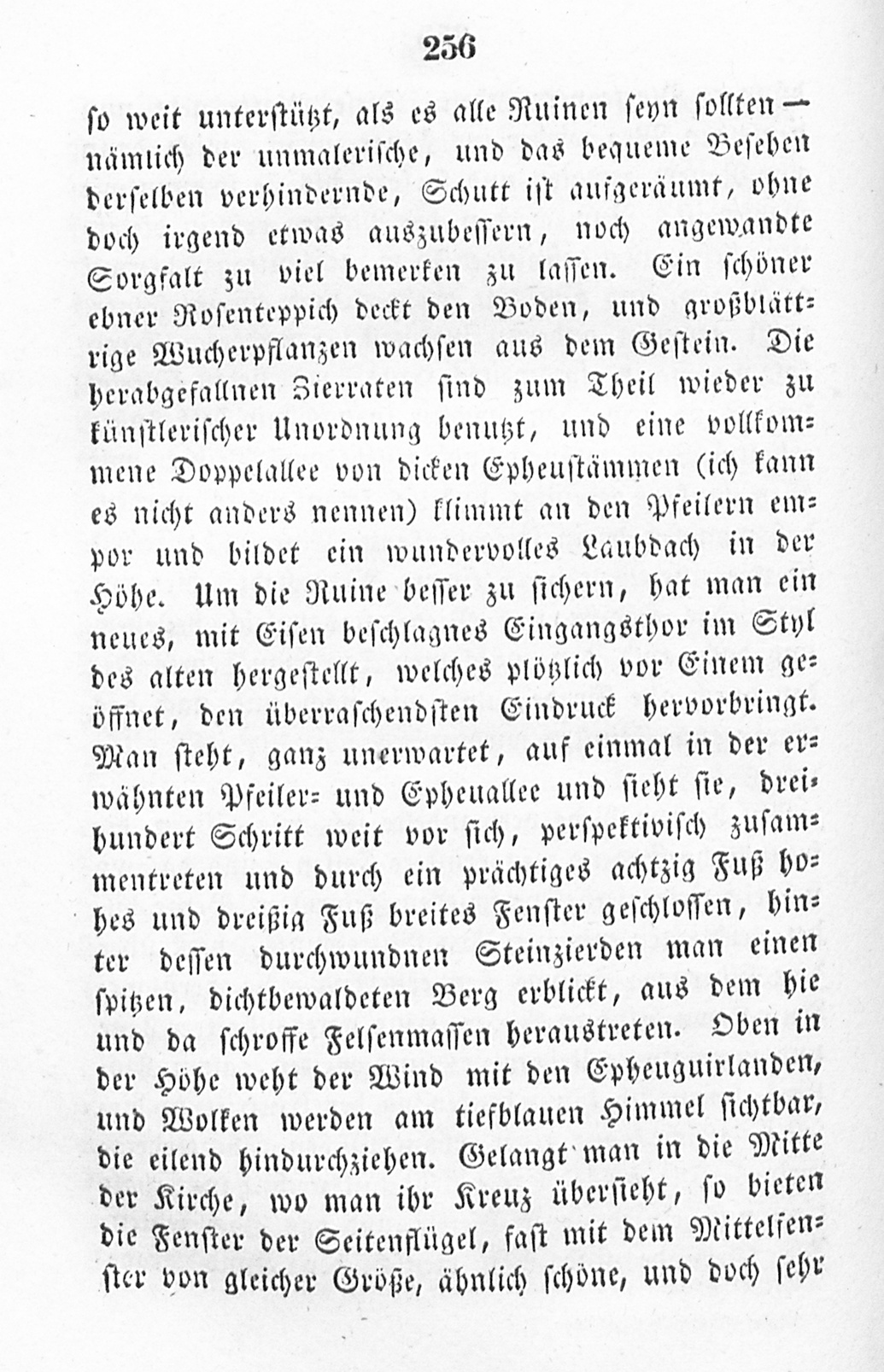 256

so weit unterstützt, als es alle Ruinen seyn sollten — nämlich der unmalerische, und das bequeme Besehen derselben verhindernde, Schutt ist aufgeräumt, ohne doch irgend etwas auszubessern, noch angewandte Sorgfalt zu viel bemerken zu lassen. Ein schöner ebner Rosenteppich deckt den Boden, und großblättrige Wucherpflanzen wachsen aus dem Gestein. Die herabgefallnen Zierraten sind zum Theil wieder zu künstlerischer Unordnung benutzt, und eine vollkommene Doppelallee von dicken Epheustämmen (ich kann es nicht anders nennen) klimmt an den Pfeilern empor und bildet ein wundervolles Laubdach in der Höhe. Um die Ruine besser zu sichern, hat man ein neues, mit Eisen beschlagnes Eingangsthor im Styl des alten hergestellt, welches plötzlich vor Einem geöffnet, den überraschendsten Eindruck hervorbringt. Man steht, ganz unerwartet, auf einmal in der erwähnten Pfeiler- und Epheuallee und sieht sie, dreihundert Schritt weit vor sich, perspektivisch zusammentreten und durch ein prächtiges achtzig Fuß hohes und dreißig Fuß breites Fenster geschlossen, hinter dessen durchwundnen Steinzierden man einen spitzen, dichtbewaldeten Berg erblickt, aus dem hie und da schroffe Felsenmassen heraustreten. Oben in der Höhe weht der Wind mit den Epheuguirlanden, und Wolken werden am tiefblauen Himmel sichtbar, die eilend hindurchziehen. Gelangt man in die Mitte der Kirche, wo man ihr Kreuz übersieht, so bieten die Fenster der Seitenflügel, fast mit dem Mittelfenster von gleicher Größe, ähnlich schöne, und doch sehr